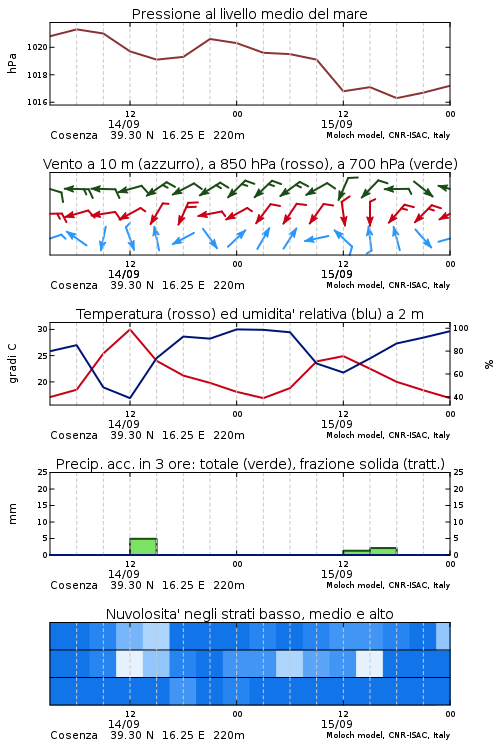 Pressione al livello medio del mare

hPa

1020
1018
1016

12
14/09
00
12
15/09
00

Cosenza 39.30 N 16.25 E 220m
Moloch model, CNR-ISAC, Italy

Vento a 10 m (azzurro), a 850 hPa (rosso), a 700 hPa (verde)

12
14/09
00
12
15/09
00

Cosenza 39.30 N 16.25 E 220m
Moloch model, CNR-ISAC, Italy

Temperatura (rosso) ed umidita' relativa (blu) a 2 m

gradi C

30
25
20

100
80
60
40

%

12
14/09
00
12
15/09
00

Cosenza 39.30 N 16.25 E 220m
Moloch model, CNR-ISAC, Italy

Precip. acc. in 3 ore: totale (verde), frazione solida (tratt.)

mm

25
20
15
10
5
0

25
20
15
10
5
0

12
14/09
00
12
15/09
00

Cosenza 39.30 N 16.25 E 220m
Moloch model, CNR-ISAC, Italy

Nuvolosita' negli strati basso, medio e alto

12
14/09
00
12
15/09
00

Cosenza 39.30 N 16.25 E 220m
Moloch model, CNR-ISAC, Italy